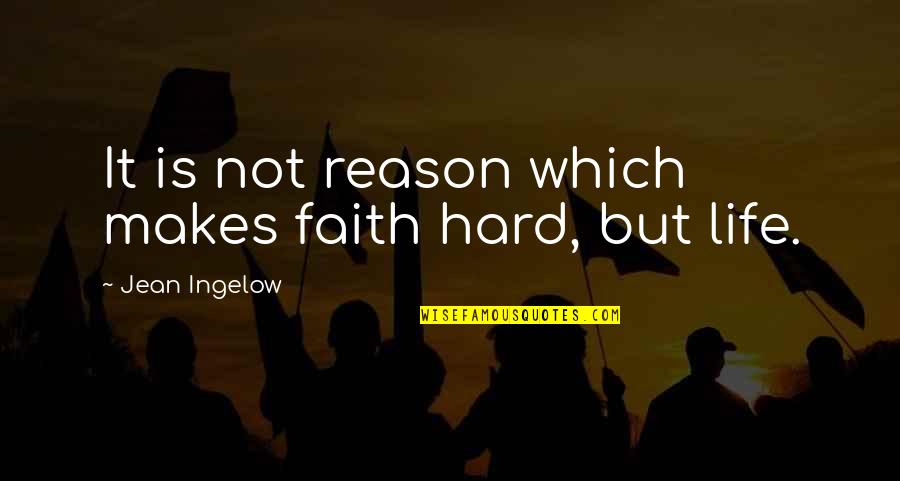 It is not reason which makes faith hard, but life.

~ Jean Ingelow

WISEFAMOUSQUOTES.COM